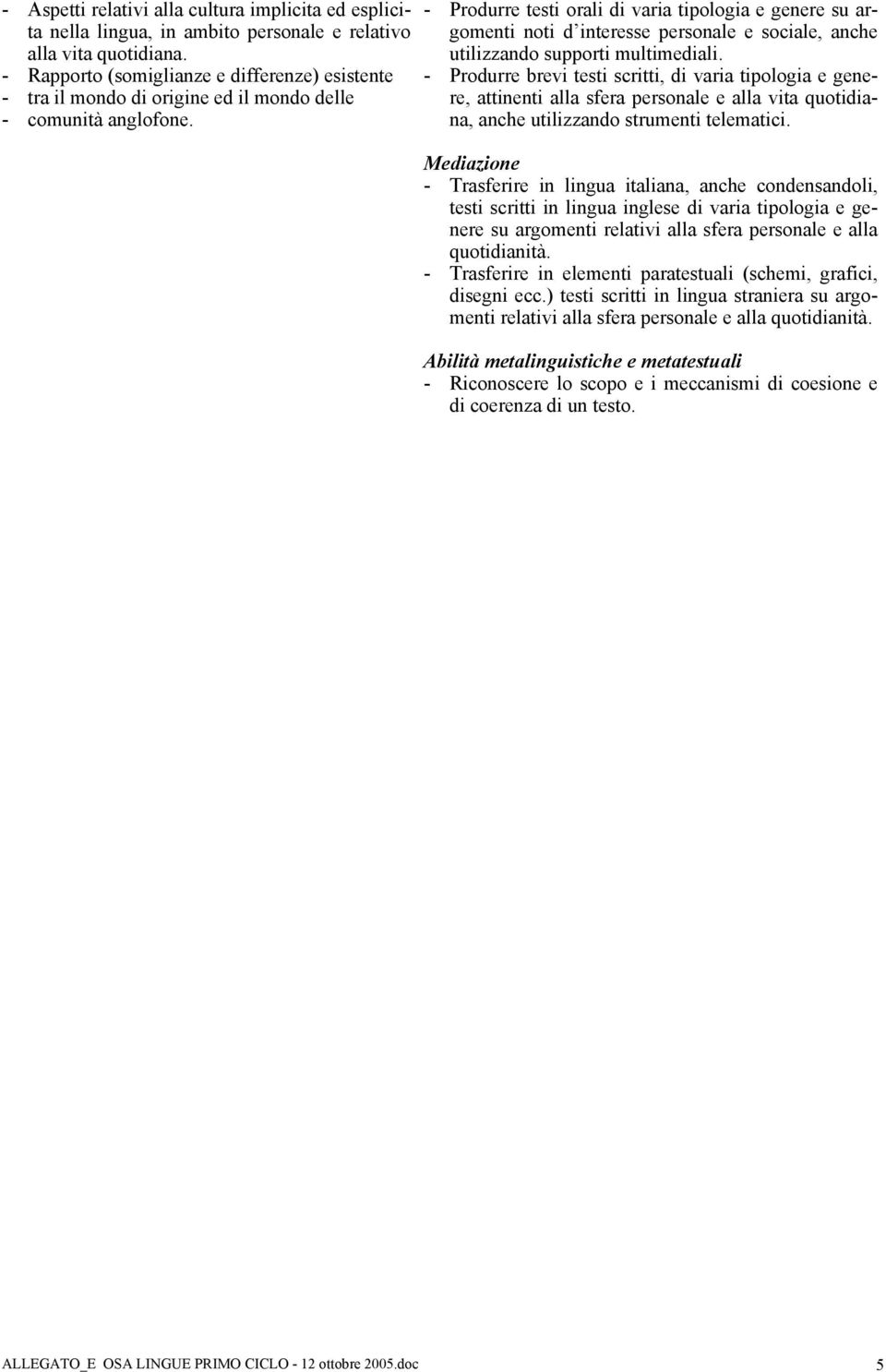 - Aspetti relativi alla cultura implicita ed esplicita nella lingua, in ambito personale e relativo alla vita quotidiana.
- Rapporto (somiglianze e differenze) esistente
- tra il mondo di origine ed il mondo delle
- comunità anglofone.

- Produrre testi orali di varia tipologia e genere su argomenti noti d'interesse personale e sociale, anche utilizzando supporti multimediali.
- Produrre brevi testi scritti, di varia tipologia e genere, attinenti alla sfera personale e alla vita quotidiana, anche utilizzando strumenti telematici.

Mediazione
- Trasferire in lingua italiana, anche condensandoli, testi scritti in lingua inglese di varia tipologia e genere su argomenti relativi alla sfera personale e alla quotidianità.
- Trasferire in elementi paratestuali (schemi, grafici, disegni ecc.) testi scritti in lingua straniera su argomenti relativi alla sfera personale e alla quotidianità.

Abilità metalinguistiche e metatestuali
- Riconoscere lo scopo e i meccanismi di coesione e di coerenza di un testo.

ALLEGATO_E OSA LINGUE PRIMO CICLO - 12 ottobre 2005.doc 5